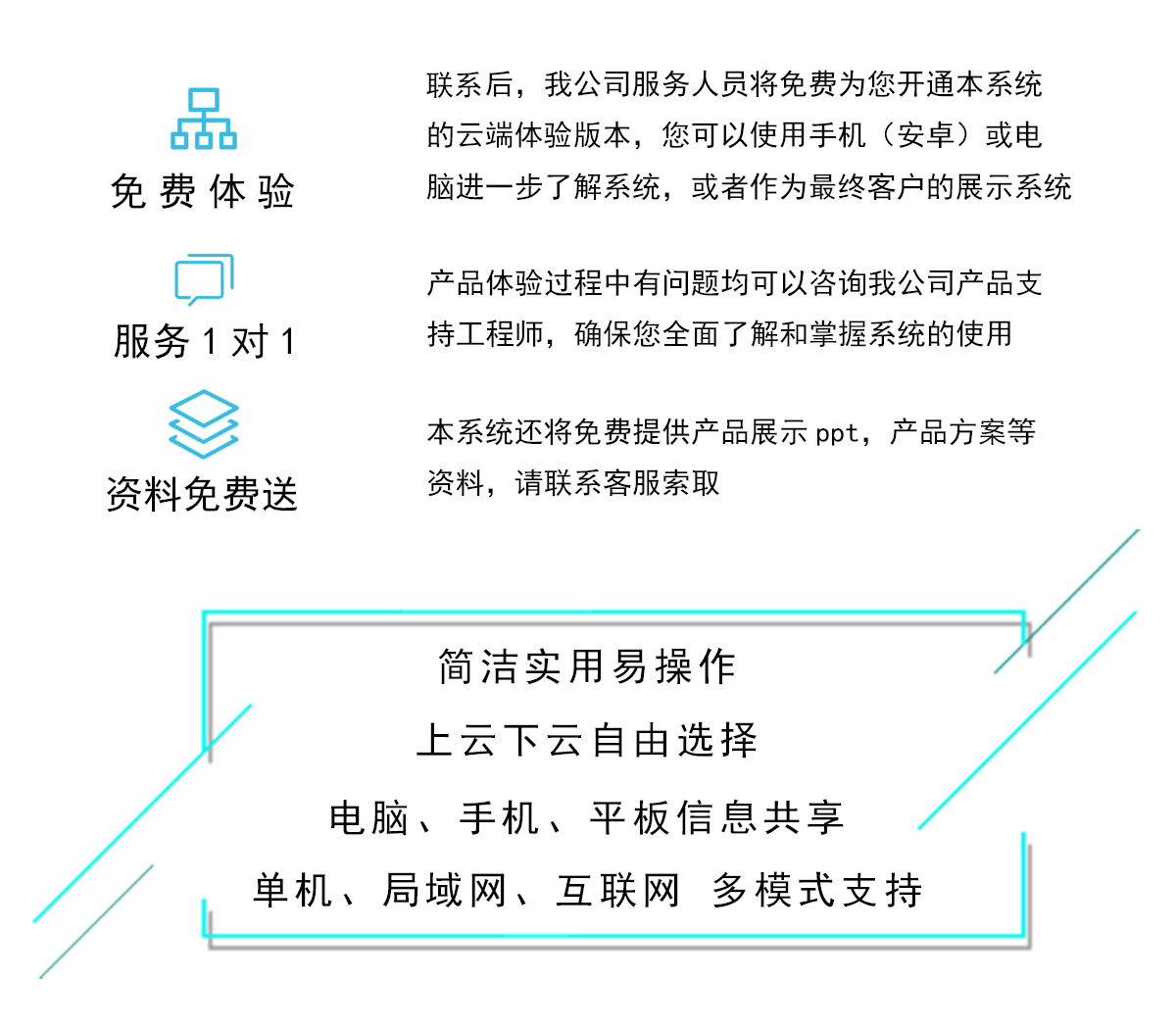 免费体验

联系后，我公司服务人员将免费为您开通本系统的云端体验版本，您可以使用手机（安卓）或电脑进一步了解系统，或者作为最终客户的展示系统

服务 1 对 1

产品体验过程中有问题均可以咨询我公司产品支持工程师，确保您全面了解和掌握系统的使用

资料免费送

本系统还将免费提供产品展示 ppt，产品方案等资料，请联系客服索取

简洁实用易操作

上云下云自由选择

电脑、手机、平板信息共享

单机、局域网、互联网 多模式支持